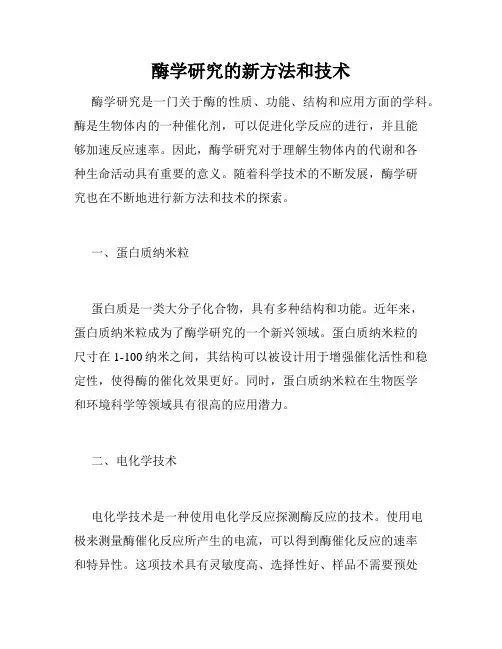 酶学研究的新方法和技术

酶学研究是一门关于酶的性质、功能、结构和应用方面的学科。酶是生物体内的一种催化剂，可以促进化学反应的进行，并且能够加速反应速率。因此，酶学研究对于理解生物体内的代谢和各种生命活动具有重要的意义。随着科学技术的不断发展，酶学研究也在不断地进行新方法和技术的探索。

一、蛋白质纳米粒

蛋白质是一类大分子化合物，具有多种结构和功能。近年来，蛋白质纳米粒成为了酶学研究的一个新兴领域。蛋白质纳米粒的尺寸在 1-100 纳米之间，其结构可以被设计用于增强催化活性和稳定性，使得酶的催化效果更好。同时，蛋白质纳米粒在生物医学和环境科学等领域具有很高的应用潜力。

二、电化学技术

电化学技术是一种使用电化学反应探测酶反应的技术。使用电极来测量酶催化反应所产生的电流，可以得到酶催化反应的速率和特异性。这项技术具有灵敏度高、选择性好、样品不需要预处